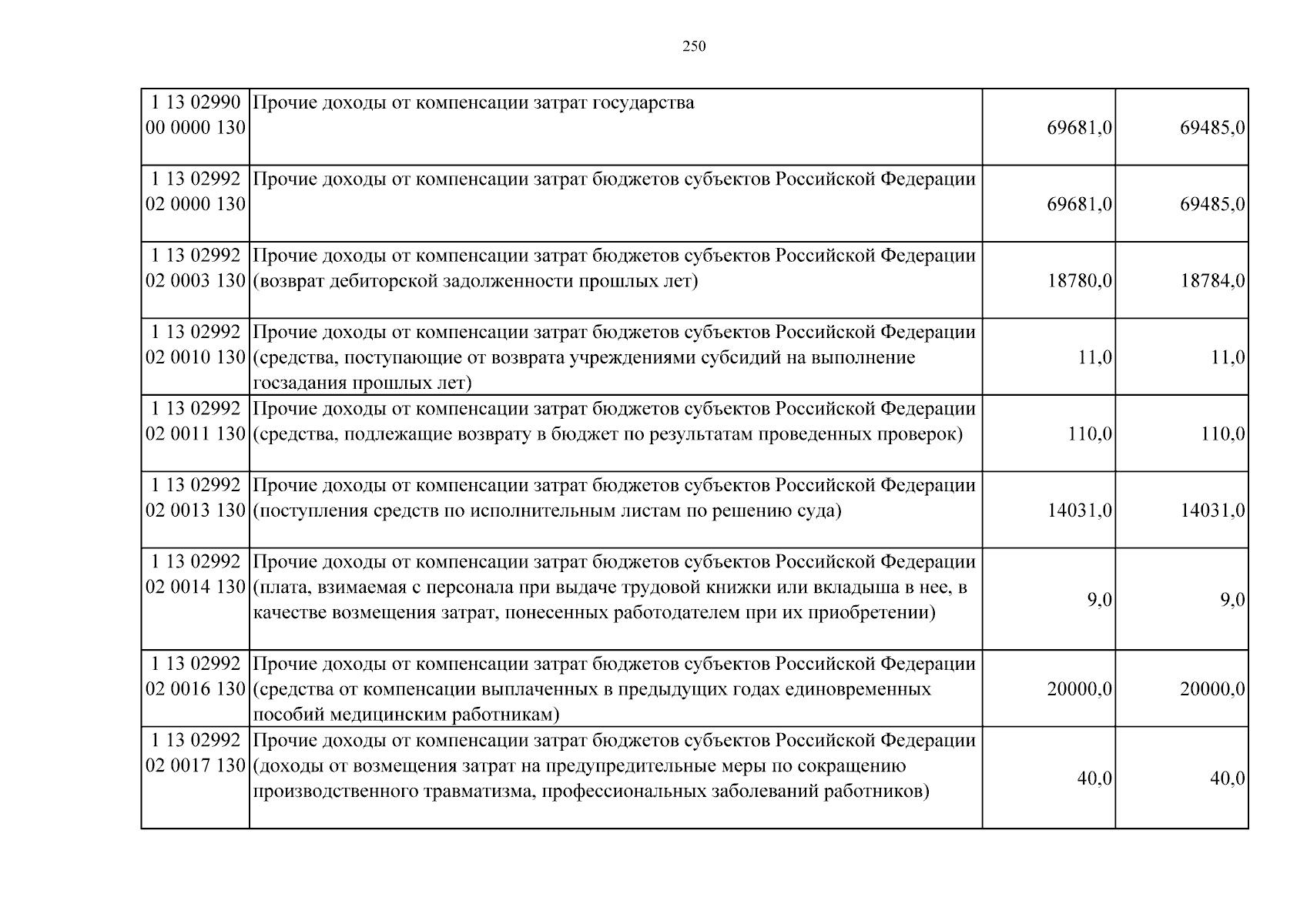 250

| 1 13 02990 00 0000 130 | Прочие доходы от компенсации затрат государства | 69681,0 | 69485,0 |
|---|---|---|---|
| 1 13 02992 02 0000 130 | Прочие доходы от компенсации затрат бюджетов субъектов Российской Федерации | 69681,0 | 69485,0 |
| 1 13 02992 02 0003 130 | Прочие доходы от компенсации затрат бюджетов субъектов Российской Федерации (возврат дебиторской задолженности прошлых лет) | 18780,0 | 18784,0 |
| 1 13 02992 02 0010 130 | Прочие доходы от компенсации затрат бюджетов субъектов Российской Федерации (средства, поступающие от возврата учреждениями субсидий на выполнение госзадания прошлых лет) | 11,0 | 11,0 |
| 1 13 02992 02 0011 130 | Прочие доходы от компенсации затрат бюджетов субъектов Российской Федерации (средства, подлежащие возврату в бюджет по результатам проведенных проверок) | 110,0 | 110,0 |
| 1 13 02992 02 0013 130 | Прочие доходы от компенсации затрат бюджетов субъектов Российской Федерации (поступления средств по исполнительным листам по решению суда) | 14031,0 | 14031,0 |
| 1 13 02992 02 0014 130 | Прочие доходы от компенсации затрат бюджетов субъектов Российской Федерации (плата, взимаемая с персонала при выдаче трудовой книжки или вкладыша в нее, в качестве возмещения затрат, понесенных работодателем при их приобретении) | 9,0 | 9,0 |
| 1 13 02992 02 0016 130 | Прочие доходы от компенсации затрат бюджетов субъектов Российской Федерации (средства от компенсации выплаченных в предыдущих годах единовременных пособий медицинским работникам) | 20000,0 | 20000,0 |
| 1 13 02992 02 0017 130 | Прочие доходы от компенсации затрат бюджетов субъектов Российской Федерации (доходы от возмещения затрат на предупредительные меры по сокращению производственного травматизма, профессиональных заболеваний работников) | 40,0 | 40,0 |